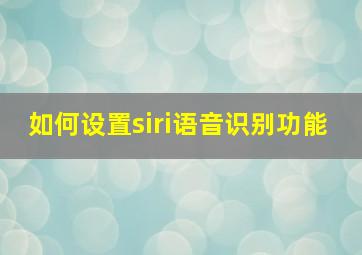 如何设置siri语音识别功能